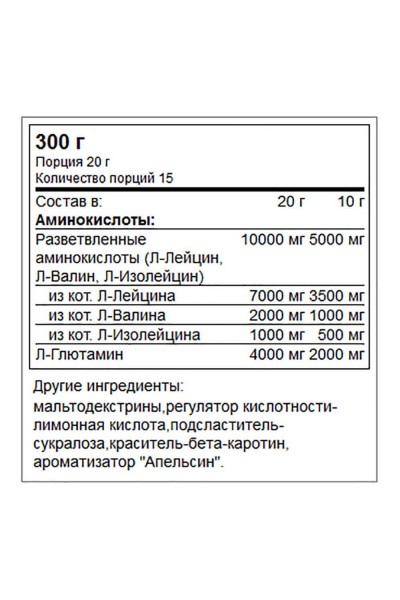 300 г
Порция 20 г
Количество порций 15

| Состав в: | 20 г | 10 г |
|---|---|---|
| **Аминокислоты:** | | |
| Разветвленные аминокислоты (Л-Лейцин, Л-Валин, Л-Изолейцин) | 10000 мг | 5000 мг |
| из кот. Л-Лейцина | 7000 мг | 3500 мг |
| из кот. Л-Валина | 2000 мг | 1000 мг |
| из кот. Л-Изолейцина | 1000 мг | 500 мг |
| Л-Глютамин | 4000 мг | 2000 мг |

Другие ингредиенты: мальтодекстрины,регулятор кислотности-лимонная кислота,подсластитель-сукралоза,краситель-бета-каротин, ароматизатор "Апельсин".